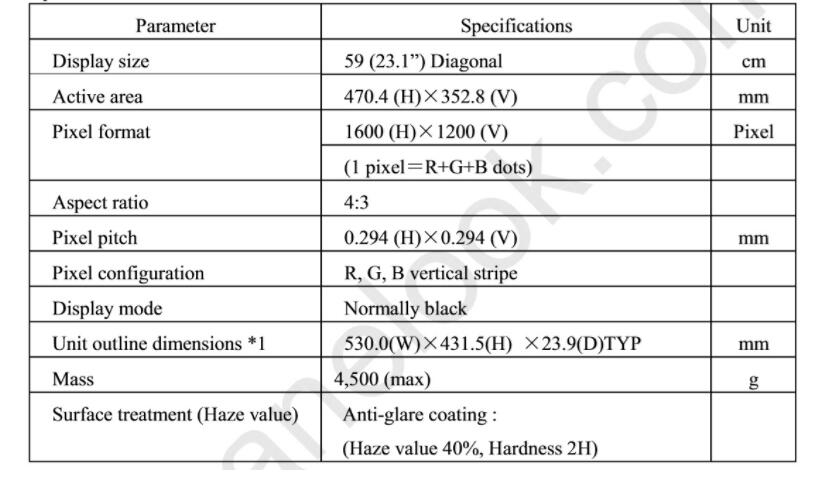 | Parameter | Specifications | Unit |
|---|---|---|
| Display size | 59 (23.1”) Diagonal | cm |
| Active area | 470.4 (H)×352.8 (V) | mm |
| Pixel format | 1600 (H)×1200 (V) | Pixel |
| | (1 pixel=R+G+B dots) | |
| Aspect ratio | 4:3 | |
| Pixel pitch | 0.294 (H)×0.294 (V) | mm |
| Pixel configuration | R, G, B vertical stripe | |
| Display mode | Normally black | |
| Unit outline dimensions *1 | 530.0(W)×431.5(H) ×23.9(D)TYP | mm |
| Mass | 4,500 (max) | g |
| Surface treatment (Haze value) | Anti-glare coating : (Haze value 40%, Hardness 2H) | |